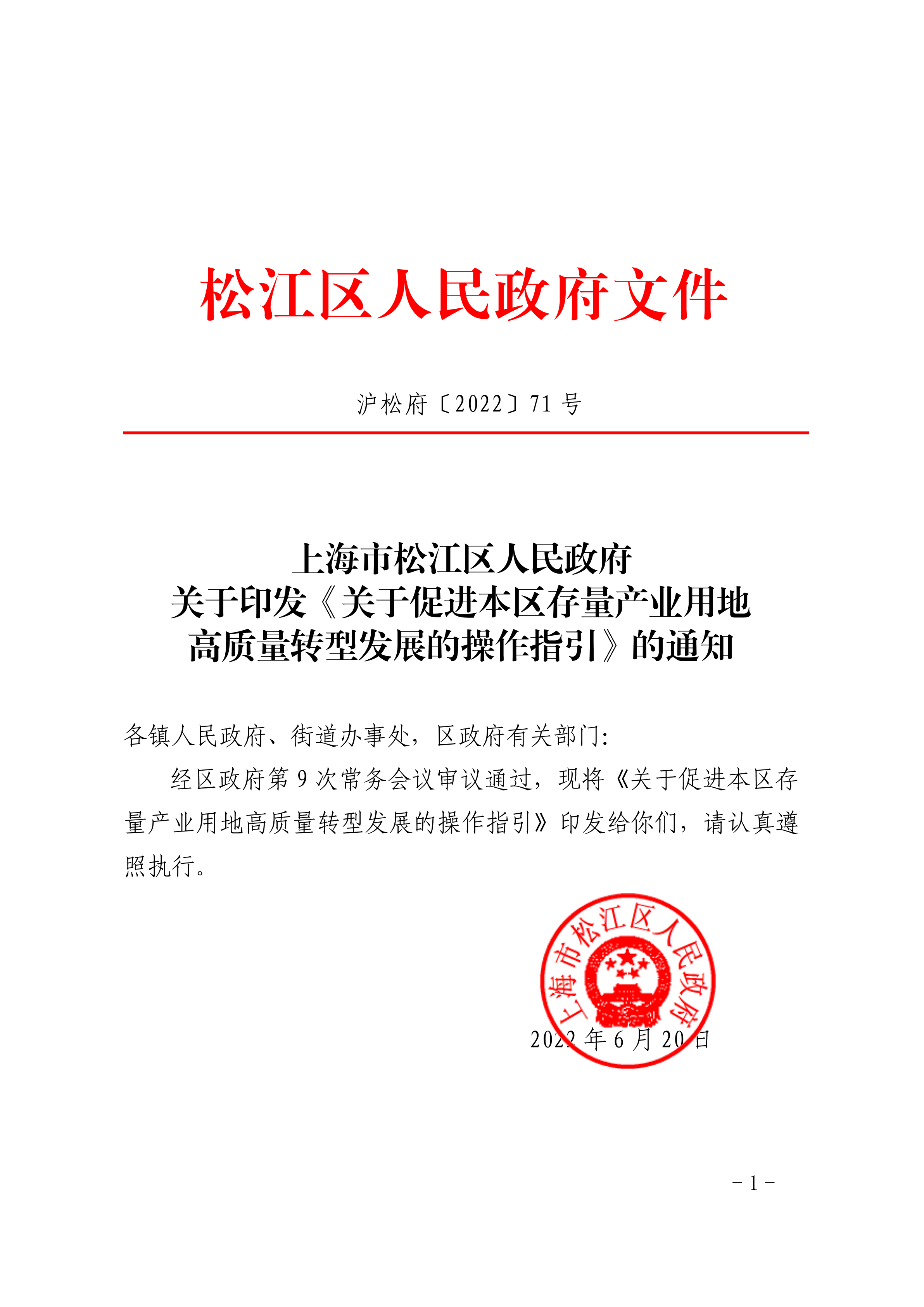 松江区人民政府文件

沪松府〔2022〕71 号

上海市松江区人民政府
关于印发《关于促进本区存量产业用地
高质量转型发展的操作指引》的通知

各镇人民政府、街道办事处，区政府有关部门：

经区政府第 9 次常务会议审议通过，现将《关于促进本区存量产业用地高质量转型发展的操作指引》印发给你们，请认真遵照执行。

上海市松江区人民政府

2022 年 6 月 20 日

－1－